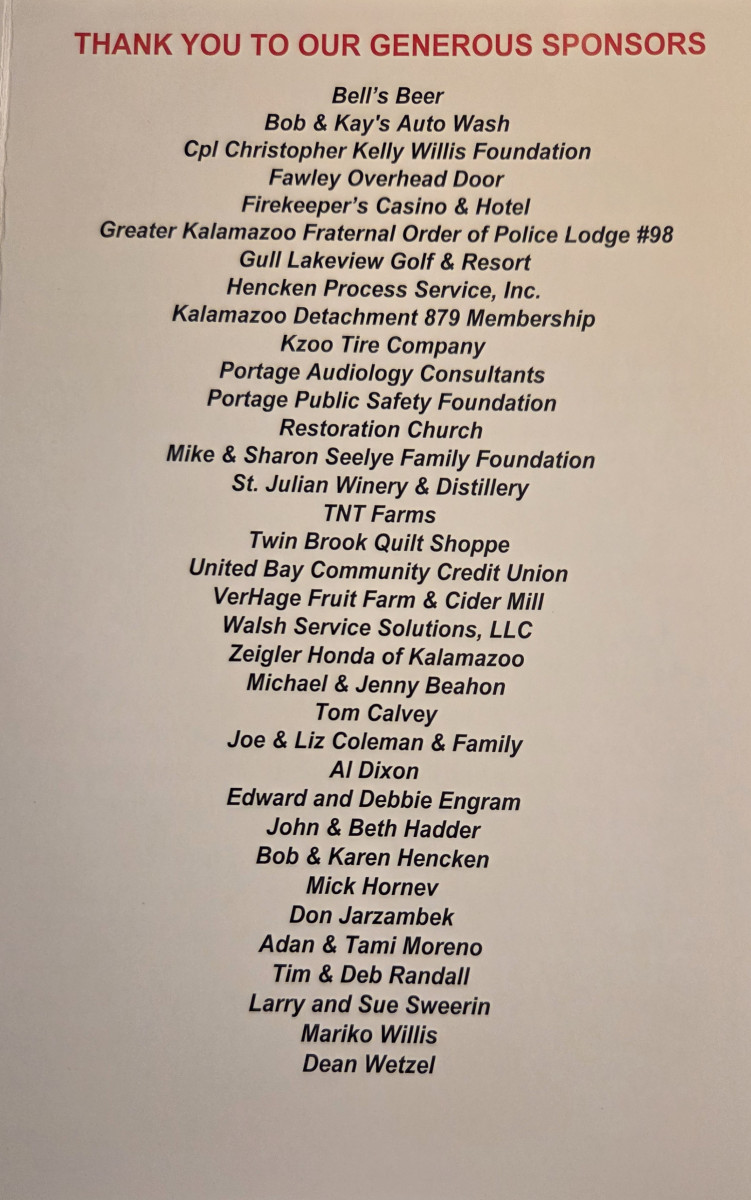 THANK YOU TO OUR GENEROUS SPONSORS

Bell's Beer
Bob & Kay's Auto Wash
Cpl Christopher Kelly Willis Foundation
Fawley Overhead Door
Firekeeper's Casino & Hotel
Greater Kalamazoo Fraternal Order of Police Lodge #98
Gull Lakeview Golf & Resort
Hencken Process Service, Inc.
Kalamazoo Detachment 879 Membership
Kzoo Tire Company
Portage Audiology Consultants
Portage Public Safety Foundation
Restoration Church
Mike & Sharon Seelye Family Foundation
St. Julian Winery & Distillery
TNT Farms
Twin Brook Quilt Shoppe
United Bay Community Credit Union
VerHage Fruit Farm & Cider Mill
Walsh Service Solutions, LLC
Zeigler Honda of Kalamazoo
Michael & Jenny Beahon
Tom Calvey
Joe & Liz Coleman & Family
Al Dixon
Edward and Debbie Engram
John & Beth Hadder
Bob & Karen Hencken
Mick Hornev
Don Jarzambek
Adan & Tami Moreno
Tim & Deb Randall
Larry and Sue Sweerin
Mariko Willis
Dean Wetzel